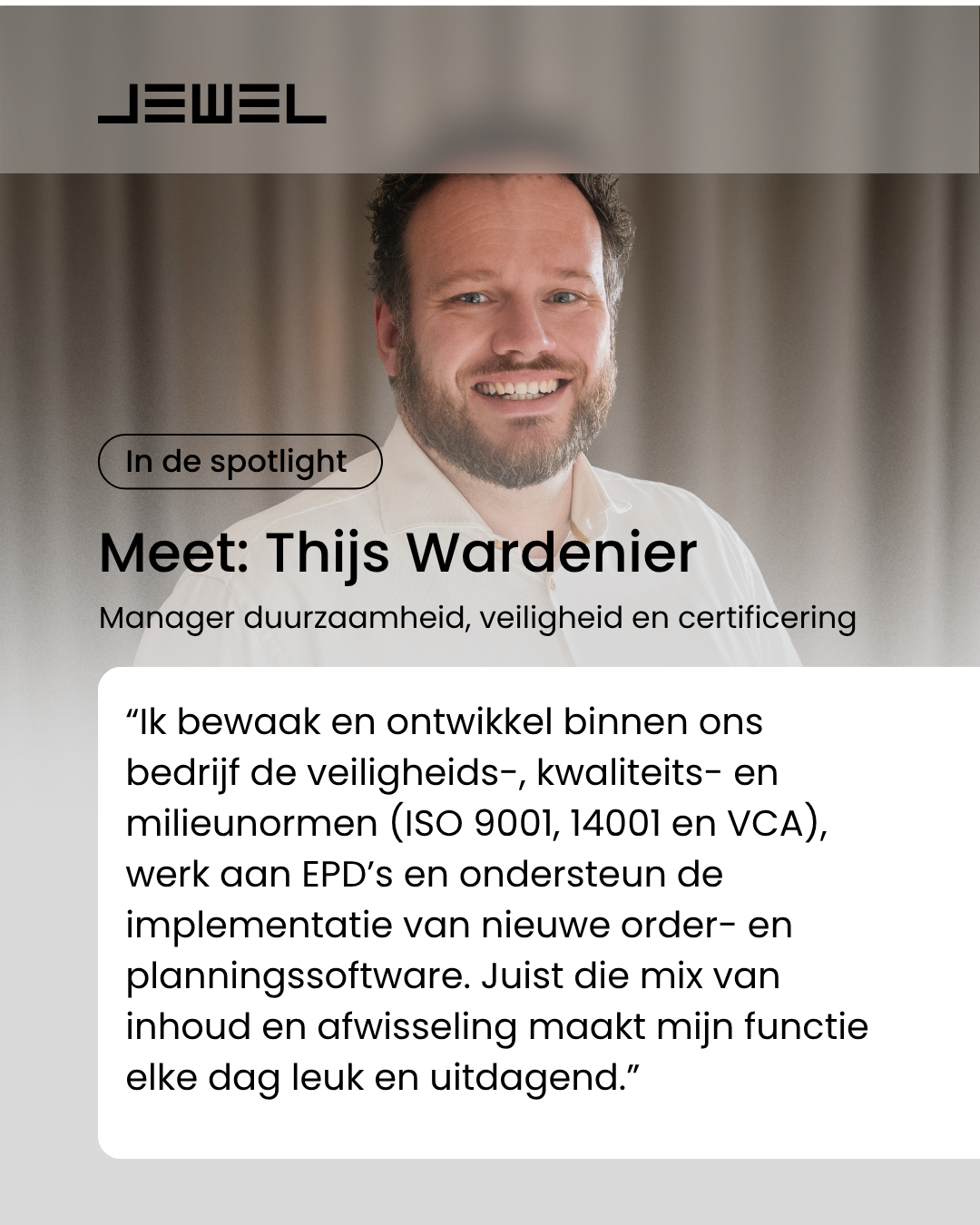 JEWEL

In de spotlight

Meet: Thijs Wardenier

Manager duurzaamheid, veiligheid en certificering

“Ik bewaak en ontwikkel binnen ons bedrijf de veiligheids-, kwaliteits- en milieunormen (ISO 9001, 14001 en VCA), werk aan EPD’s en ondersteun de implementatie van nieuwe order- en planningssoftware. Juist die mix van inhoud en afwisseling maakt mijn functie elke dag leuk en uitdagend.”